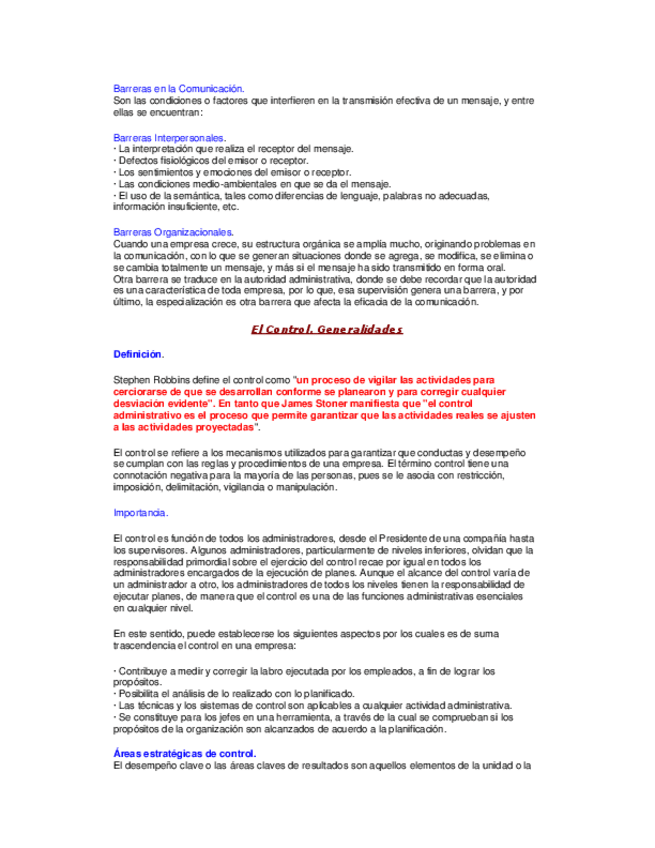 Barreras en la Comunicación.
Son las condiciones o factores que interfieren en la transmisión efectiva de un mensaje, y entre ellas se encuentran:

Barreras Interpersonales.
· La interpretación que realiza el receptor del mensaje.
· Defectos fisiológicos del emisor o receptor.
· Los sentimientos y emociones del emisor o receptor.
· Las condiciones medio-ambientales en que se da el mensaje.
· El uso de la semántica, tales como diferencias de lenguaje, palabras no adecuadas, información insuficiente, etc.

Barreras Organizacionales.
Cuando una empresa crece, su estructura orgánica se amplía mucho, originando problemas en la comunicación, con lo que se generan situaciones donde se agrega, se modifica, se elimina o se cambia totalmente un mensaje, y más si el mensaje ha sido transmitido en forma oral.
Otra barrera se traduce en la autoridad administrativa, donde se debe recordar que la autoridad es una característica de toda empresa, por lo que, esa supervisión genera una barrera, y por último, la especialización es otra barrera que afecta la eficacia de la comunicación.

El Control. Generalidades

Definición.

Stephen Robbins define el control como "un proceso de vigilar las actividades para cerciorarse de que se desarrollan conforme se planearon y para corregir cualquier desviación evidente". En tanto que James Stoner manifiesta que "el control administrativo es el proceso que permite garantizar que las actividades reales se ajusten a las actividades proyectadas".

El control se refiere a los mecanismos utilizados para garantizar que conductas y desempeño se cumplan con las reglas y procedimientos de una empresa. El término control tiene una connotación negativa para la mayoría de las personas, pues se le asocia con restricción, imposición, delimitación, vigilancia o manipulación.

Importancia.

El control es función de todos los administradores, desde el Presidente de una compañía hasta los supervisores. Algunos administradores, particularmente de niveles inferiores, olvidan que la responsabilidad primordial sobre el ejercicio del control recae por igual en todos los administradores encargados de la ejecución de planes. Aunque el alcance del control varía de un administrador a otro, los administradores de todos los niveles tienen la responsabilidad de ejecutar planes, de manera que el control es una de las funciones administrativas esenciales en cualquier nivel.

En este sentido, puede establecerse los siguientes aspectos por los cuales es de suma trascendencia el control en una empresa:

· Contribuye a medir y corregir la labro ejecutada por los empleados, a fin de lograr los propósitos.
· Posibilita el análisis de lo realizado con lo planificado.
· Las técnicas y los sistemas de control son aplicables a cualquier actividad administrativa.
· Se constituye para los jefes en una herramienta, a través de la cual se comprueban si los propósitos de la organización son alcanzados de acuerdo a la planificación.

Áreas estratégicas de control.
El desempeño clave o las áreas claves de resultados son aquellos elementos de la unidad o la